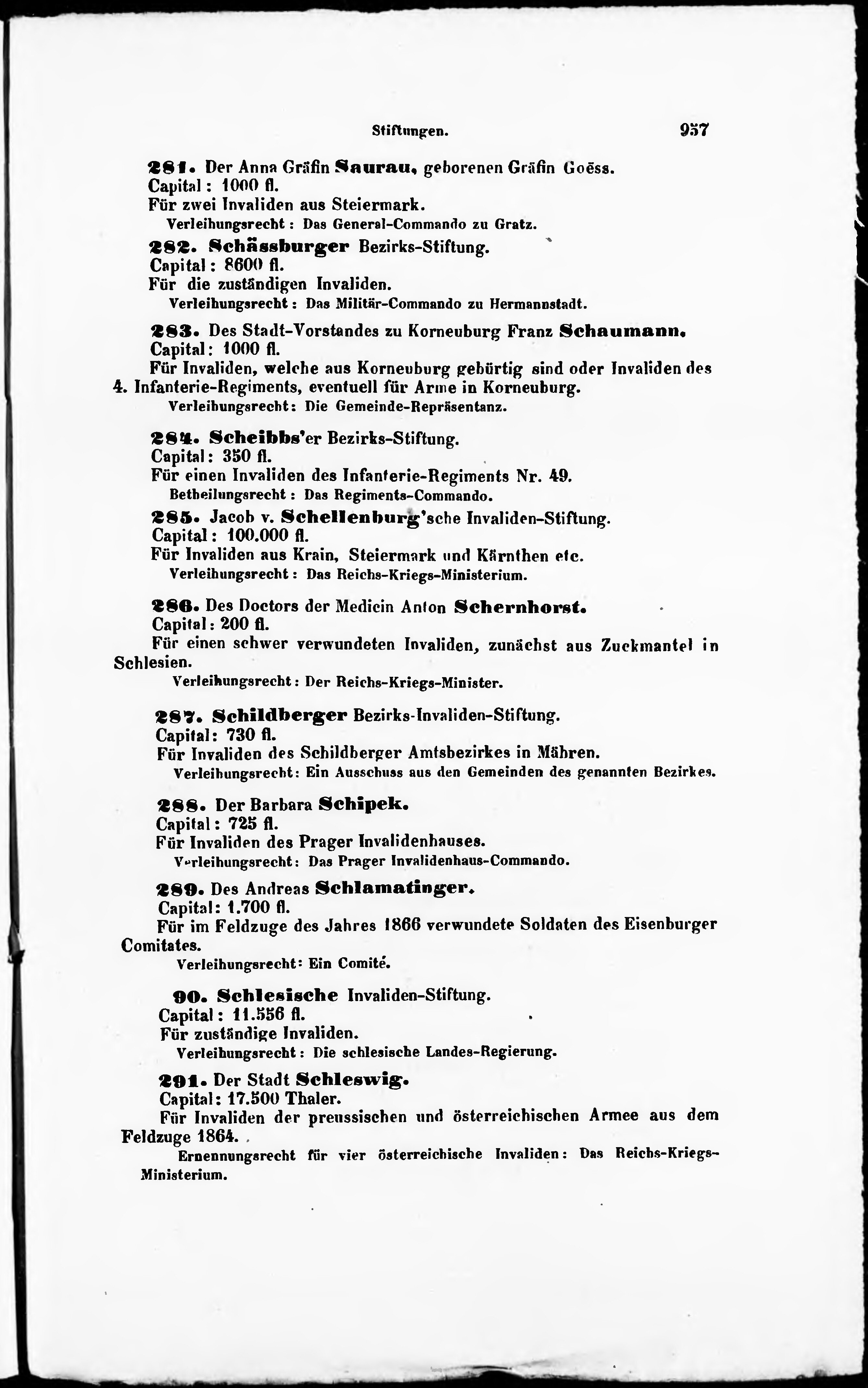 Stiftungen. 957

281. Der Anna Gräfin Saurau, geborenen Gräfin Goëss.
Capital: 1000 fl.
Für zwei Invaliden aus Steiermark.
Verleihungsrecht: Das General-Commando zu Gratz.

282. Schässburger Bezirks-Stiftung.
Capital: 8600 fl.
Für die zuständigen Invaliden.
Verleihungsrecht: Das Militär-Commando zu Hermannstadt.

283. Des Stadt-Vorstandes zu Korneuburg Franz Schaumann.
Capital: 1000 fl.
Für Invaliden, welche aus Korneuburg gebürtig sind oder Invaliden des 4. Infanterie-Regiments, eventuell für Arme in Korneuburg.
Verleihungsrecht: Die Gemeinde-Repräsentanz.

284. Scheibbs'er Bezirks-Stiftung.
Capital: 350 fl.
Für einen Invaliden des Infanterie-Regiments Nr. 49.
Betheilungsrecht: Das Regiments-Commando.

285. Jacob v. Schellenburg'sche Invaliden-Stiftung.
Capital: 100.000 fl.
Für Invaliden aus Krain, Steiermark und Kärnthen etc.
Verleihungsrecht: Das Reichs-Kriegs-Ministerium.

286. Des Doctors der Medicin Anton Schernhorst.
Capital: 200 fl.
Für einen schwer verwundeten Invaliden, zunächst aus Zuckmantel in Schlesien.
Verleihungsrecht: Der Reichs-Kriegs-Minister.

287. Schildberger Bezirks-Invaliden-Stiftung.
Capital: 730 fl.
Für Invaliden des Schildberger Amtsbezirkes in Mähren.
Verleihungsrecht: Ein Ausschuss aus den Gemeinden des genannten Bezirkes.

288. Der Barbara Schipek.
Capital: 725 fl.
Für Invaliden des Prager Invalidenhauses.
Verleihungsrecht: Das Prager Invalidenhaus-Commando.

289. Des Andreas Schlamatinger.
Capital: 1.700 fl.
Für im Feldzuge des Jahres 1866 verwundete Soldaten des Eisenburger Comitates.
Verleihungsrecht: Ein Comité.

90. Schlesische Invaliden-Stiftung.
Capital: 11.556 fl.
Für zuständige Invaliden.
Verleihungsrecht: Die schlesische Landes-Regierung.

291. Der Stadt Schleswig.
Capital: 17.500 Thaler.
Für Invaliden der preussischen und österreichischen Armee aus dem Feldzuge 1864.
Ernennungsrecht für vier österreichische Invaliden: Das Reichs-Kriegs-Ministerium.